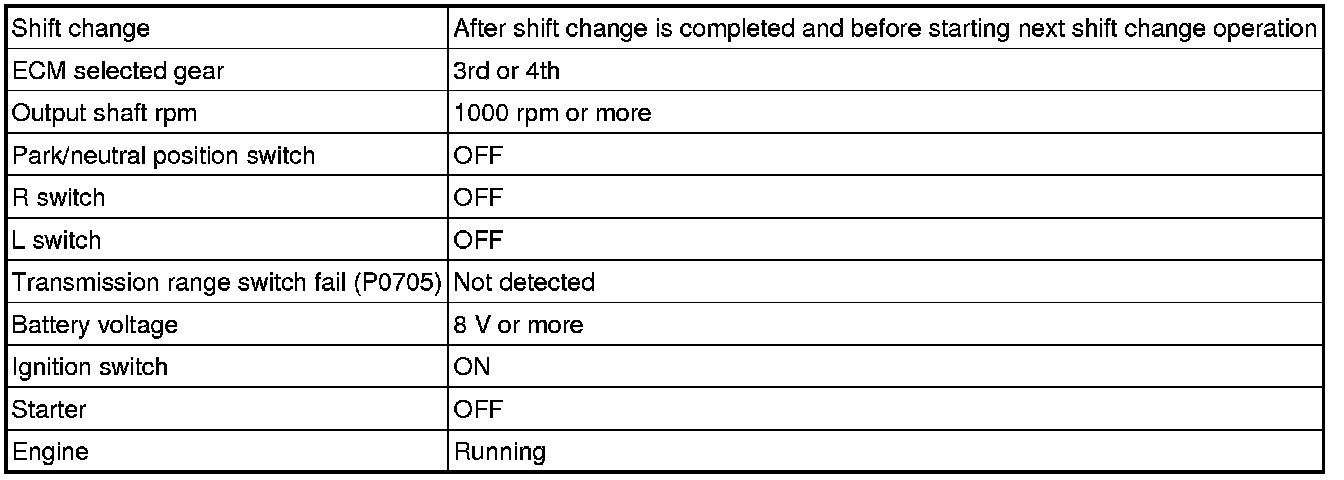 | Shift change | After shift change is completed and before starting next shift change operation |
|---|---|
| ECM selected gear | 3rd or 4th |
| Output shaft rpm | 1000 rpm or more |
| Park/neutral position switch | OFF |
| R switch | OFF |
| L switch | OFF |
| Transmission range switch fail (P0705) | Not detected |
| Battery voltage | 8 V or more |
| Ignition switch | ON |
| Starter | OFF |
| Engine | Running |